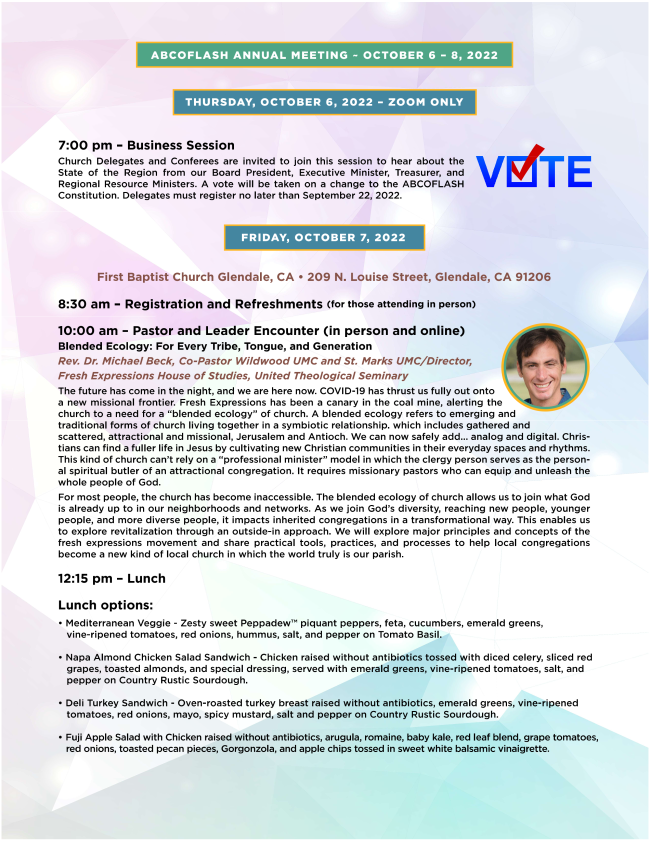 ABCOFLASH ANNUAL MEETING – OCTOBER 6 – 8, 2022

THURSDAY, OCTOBER 6, 2022 – ZOOM ONLY

7:00 pm – Business Session
Church Delegates and Conferees are invited to join this session to hear about the State of the Region from our Board President, Executive Minister, Treasurer, and Regional Resource Ministers. A vote will be taken on a change to the ABCOFLASH Constitution. Delegates must register no later than September 22, 2022.

VOTE

FRIDAY, OCTOBER 7, 2022

First Baptist Church Glendale, CA • 209 N. Louise Street, Glendale, CA 91206

8:30 am – Registration and Refreshments (for those attending in person)

10:00 am – Pastor and Leader Encounter (in person and online)
Blended Ecology: For Every Tribe, Tongue, and Generation
Rev. Dr. Michael Beck, Co-Pastor Wildwood UMC and St. Marks UMC/Director, Fresh Expressions House of Studies, United Theological Seminary
The future has come in the night, and we are here now. COVID-19 has thrust us fully out onto a new missional frontier. Fresh Expressions has been a canary in the coal mine, alerting the church to a need for a "blended ecology" of church. A blended ecology refers to emerging and traditional forms of church living together in a symbiotic relationship. which includes gathered and scattered, attractional and missional, Jerusalem and Antioch. We can now safely add... analog and digital. Christians can find a fuller life in Jesus by cultivating new Christian communities in their everyday spaces and rhythms. This kind of church can't rely on a "professional minister" model in which the clergy person serves as the personal spiritual butler of an attractional congregation. It requires missionary pastors who can equip and unleash the whole people of God.
For most people, the church has become inaccessible. The blended ecology of church allows us to join what God is already up to in our neighborhoods and networks. As we join God's diversity, reaching new people, younger people, and more diverse people, it impacts inherited congregations in a transformational way. This enables us to explore revitalization through an outside-in approach. We will explore major principles and concepts of the fresh expressions movement and share practical tools, practices, and processes to help local congregations become a new kind of local church in which the world truly is our parish.

12:15 pm – Lunch

Lunch options:
• Mediterranean Veggie - Zesty sweet Peppadew™ piquant peppers, feta, cucumbers, emerald greens, vine-ripened tomatoes, red onions, hummus, salt, and pepper on Tomato Basil.

• Napa Almond Chicken Salad Sandwich - Chicken raised without antibiotics tossed with diced celery, sliced red grapes, toasted almonds, and special dressing, served with emerald greens, vine-ripened tomatoes, salt, and pepper on Country Rustic Sourdough.

• Deli Turkey Sandwich - Oven-roasted turkey breast raised without antibiotics, emerald greens, vine-ripened tomatoes, red onions, mayo, spicy mustard, salt and pepper on Country Rustic Sourdough.

• Fuji Apple Salad with Chicken raised without antibiotics, arugula, romaine, baby kale, red leaf blend, grape tomatoes, red onions, toasted pecan pieces, Gorgonzola, and apple chips tossed in sweet white balsamic vinaigrette.